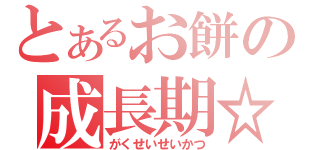 とあるお餅の
成長期☆
がくせいせいかつ